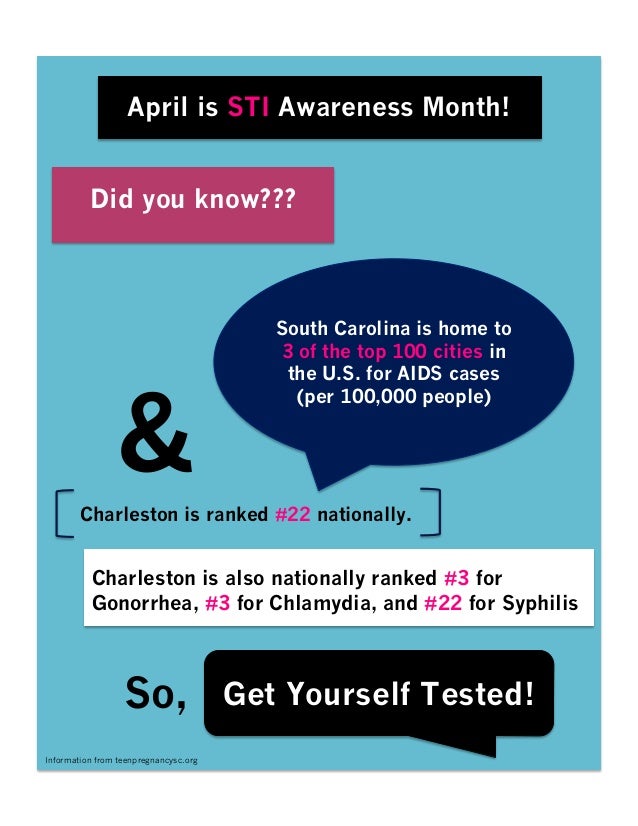 April is STI Awareness Month!

Did you know???

South Carolina is home to 3 of the top 100 cities in the U.S. for AIDS cases (per 100,000 people)

&

Charleston is ranked #22 nationally.

Charleston is also nationally ranked #3 for Gonorrhea, #3 for Chlamydia, and #22 for Syphilis

So, Get Yourself Tested!

Information from teenpregnancysc.org